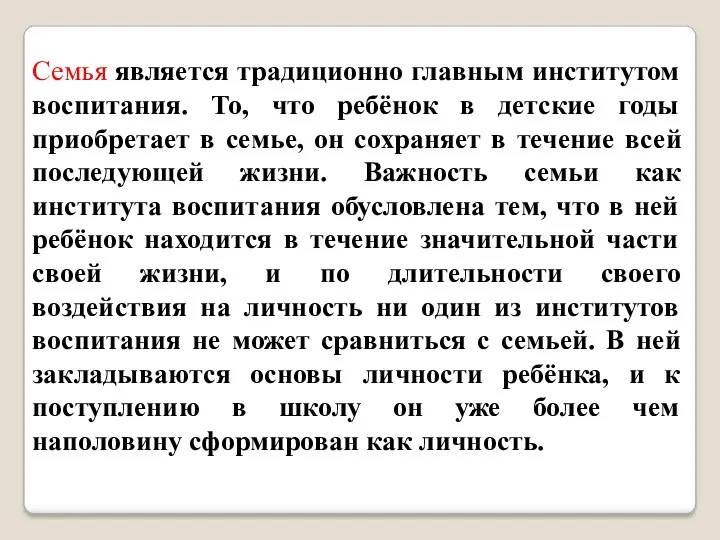 Семья является традиционно главным институтом воспитания. То, что ребёнок в детские годы приобретает в семье, он сохраняет в течение всей последующей жизни. Важность семьи как института воспитания обусловлена тем, что в ней ребёнок находится в течение значительной части своей жизни, и по длительности своего воздействия на личность ни один из институтов воспитания не может сравниться с семьей. В ней закладываются основы личности ребёнка, и к поступлению в школу он уже более чем наполовину сформирован как личность.